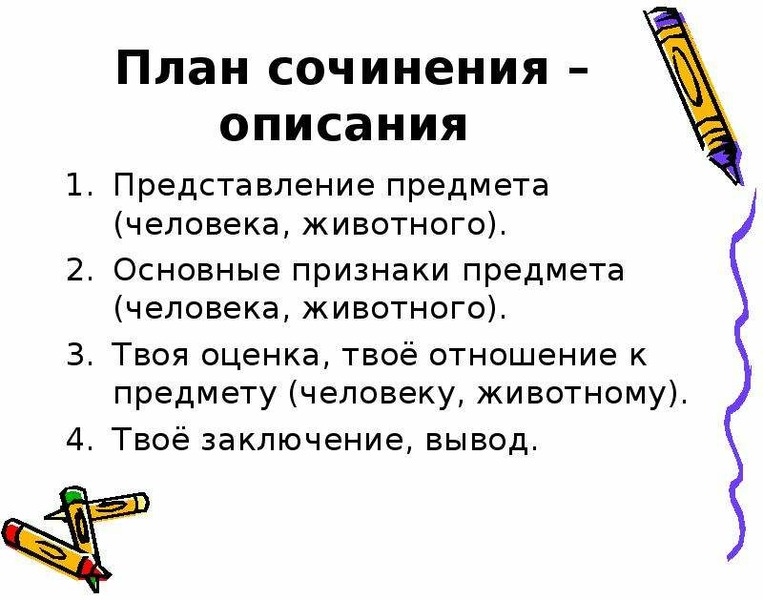 План сочинения – описания

1. Представление предмета (человека, животного).
2. Основные признаки предмета (человека, животного).
3. Твоя оценка, твоё отношение к предмету (человеку, животному).
4. Твоё заключение, вывод.